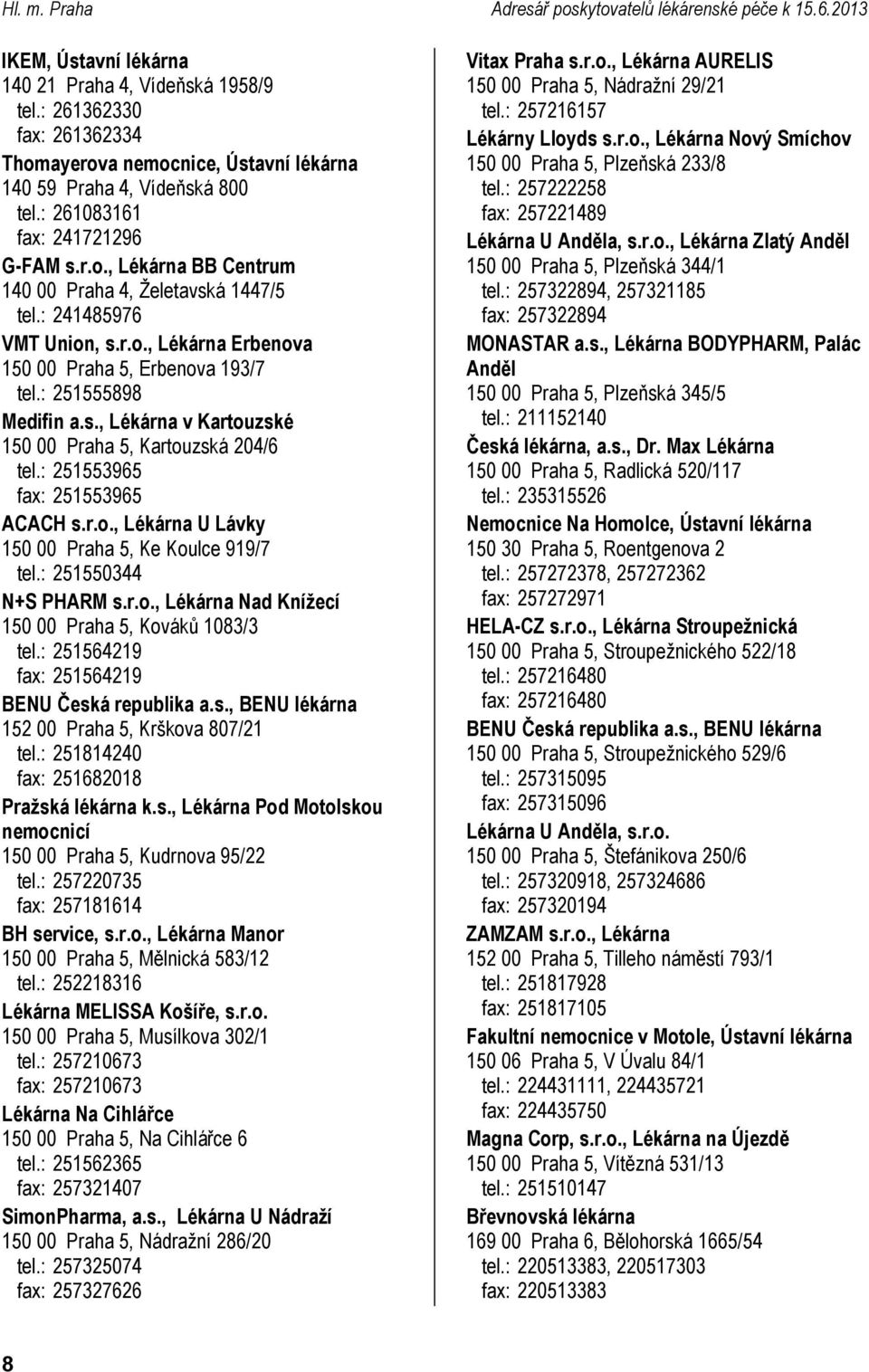 Hl. m. Praha Adresář poskytovatelů lékárenské péče k 15.6.2013

IKEM, Ústavní lékárna
140 21 Praha 4, Vídeňská 1958/9
tel.: 261362330
fax: 261362334

Thomayerova nemocnice, Ústavní lékárna
140 59 Praha 4, Vídeňská 800
tel.: 261083161
fax: 241721296

G-FAM s.r.o., Lékárna BB Centrum
140 00 Praha 4, Želetavská 1447/5
tel.: 241485976

VMT Union, s.r.o., Lékárna Erbenova
150 00 Praha 5, Erbenova 193/7
tel.: 251555898

Medifin a.s., Lékárna v Kartouzské
150 00 Praha 5, Kartouzská 204/6
tel.: 251553965
fax: 251553965

ACACH s.r.o., Lékárna U Lávky
150 00 Praha 5, Ke Koulce 919/7
tel.: 251550344

N+S PHARM s.r.o., Lékárna Nad Knížecí
150 00 Praha 5, Kováků 1083/3
tel.: 251564219
fax: 251564219

BENU Česká republika a.s., BENU lékárna
152 00 Praha 5, Krškova 807/21
tel.: 251814240
fax: 251682018

Pražská lékárna k.s., Lékárna Pod Motolskou nemocnicí
150 00 Praha 5, Kudrnova 95/22
tel.: 257220735
fax: 257181614

BH service, s.r.o., Lékárna Manor
150 00 Praha 5, Mělnická 583/12
tel.: 252218316

Lékárna MELISSA Košíře, s.r.o.
150 00 Praha 5, Musílkova 302/1
tel.: 257210673
fax: 257210673

Lékárna Na Cihlářce
150 00 Praha 5, Na Cihlářce 6
tel.: 251562365
fax: 257321407

SimonPharma, a.s., Lékárna U Nádraží
150 00 Praha 5, Nádražní 286/20
tel.: 257325074
fax: 257327626

Vitax Praha s.r.o., Lékárna AURELIS
150 00 Praha 5, Nádražní 29/21
tel.: 257216157

Lékárny Lloyds s.r.o., Lékárna Nový Smíchov
150 00 Praha 5, Plzeňská 233/8
tel.: 257222258
fax: 257221489

Lékárna U Anděla, s.r.o., Lékárna Zlatý Anděl
150 00 Praha 5, Plzeňská 344/1
tel.: 257322894, 257321185
fax: 257322894

MONASTAR a.s., Lékárna BODYPHARM, Palác Anděl
150 00 Praha 5, Plzeňská 345/5
tel.: 211152140

Česká lékárna, a.s., Dr. Max Lékárna
150 00 Praha 5, Radlická 520/117
tel.: 235315526

Nemocnice Na Homolce, Ústavní lékárna
150 30 Praha 5, Roentgenova 2
tel.: 257272378, 257272362
fax: 257272971

HELA-CZ s.r.o., Lékárna Stroupežnická
150 00 Praha 5, Stroupežnického 522/18
tel.: 257216480
fax: 257216480

BENU Česká republika a.s., BENU lékárna
150 00 Praha 5, Stroupežnického 529/6
tel.: 257315095
fax: 257315096

Lékárna U Anděla, s.r.o.
150 00 Praha 5, Štefánikova 250/6
tel.: 257320918, 257324686
fax: 257320194

ZAMZAM s.r.o., Lékárna
152 00 Praha 5, Tilleho náměstí 793/1
tel.: 251817928
fax: 251817105

Fakultní nemocnice v Motole, Ústavní lékárna
150 06 Praha 5, V Úvalu 84/1
tel.: 224431111, 224435721
fax: 224435750

Magna Corp, s.r.o., Lékárna na Újezdě
150 00 Praha 5, Vítězná 531/13
tel.: 251510147

Břevnovská lékárna
169 00 Praha 6, Bělohorská 1665/54
tel.: 220513383, 220517303
fax: 220513383

8